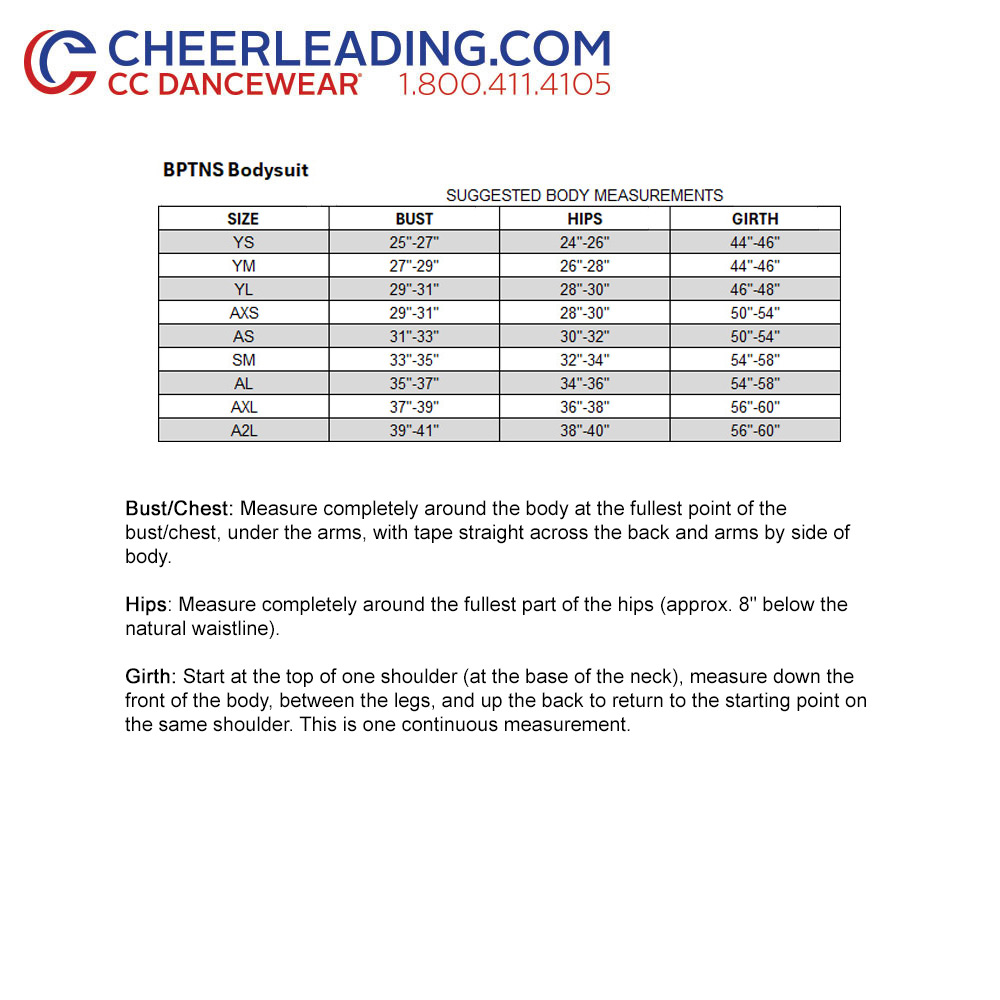 CHEERLEADING.COM
CC DANCEWEAR® 1.800.411.4105

BPTNS Bodysuit

SUGGESTED BODY MEASUREMENTS

| SIZE | BUST | HIPS | GIRTH |
|---|---|---|---|
| YS | 25"-27" | 24"-26" | 44"-46" |
| YM | 27"-29" | 26"-28" | 44"-46" |
| YL | 29"-31" | 28"-30" | 46"-48" |
| AXS | 29"-31" | 28"-30" | 50"-54" |
| AS | 31"-33" | 30"-32" | 50"-54" |
| SM | 33"-35" | 32"-34" | 54"-58" |
| AL | 35"-37" | 34"-36" | 54"-58" |
| AXL | 37"-39" | 36"-38" | 56"-60" |
| A2L | 39"-41" | 38"-40" | 56"-60" |

Bust/Chest: Measure completely around the body at the fullest point of the bust/chest, under the arms, with tape straight across the back and arms by side of body.

Hips: Measure completely around the fullest part of the hips (approx. 8" below the natural waistline).

Girth: Start at the top of one shoulder (at the base of the neck), measure down the front of the body, between the legs, and up the back to return to the starting point on the same shoulder. This is one continuous measurement.